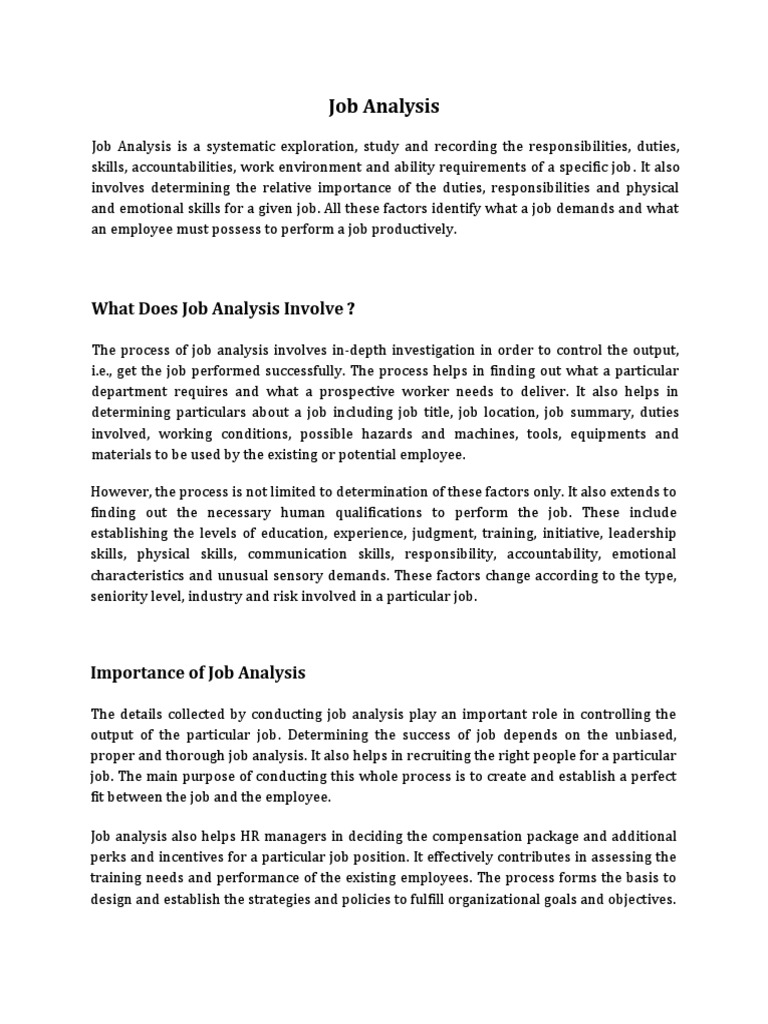 Job Analysis

Job Analysis is a systematic exploration, study and recording the responsibilities, duties, skills, accountabilities, work environment and ability requirements of a specific job. It also involves determining the relative importance of the duties, responsibilities and physical and emotional skills for a given job. All these factors identify what a job demands and what an employee must possess to perform a job productively.

What Does Job Analysis Involve ?

The process of job analysis involves in-depth investigation in order to control the output, i.e., get the job performed successfully. The process helps in finding out what a particular department requires and what a prospective worker needs to deliver. It also helps in determining particulars about a job including job title, job location, job summary, duties involved, working conditions, possible hazards and machines, tools, equipments and materials to be used by the existing or potential employee.

However, the process is not limited to determination of these factors only. It also extends to finding out the necessary human qualifications to perform the job. These include establishing the levels of education, experience, judgment, training, initiative, leadership skills, physical skills, communication skills, responsibility, accountability, emotional characteristics and unusual sensory demands. These factors change according to the type, seniority level, industry and risk involved in a particular job.

Importance of Job Analysis

The details collected by conducting job analysis play an important role in controlling the output of the particular job. Determining the success of job depends on the unbiased, proper and thorough job analysis. It also helps in recruiting the right people for a particular job. The main purpose of conducting this whole process is to create and establish a perfect fit between the job and the employee.

Job analysis also helps HR managers in deciding the compensation package and additional perks and incentives for a particular job position. It effectively contributes in assessing the training needs and performance of the existing employees. The process forms the basis to design and establish the strategies and policies to fulfill organizational goals and objectives.